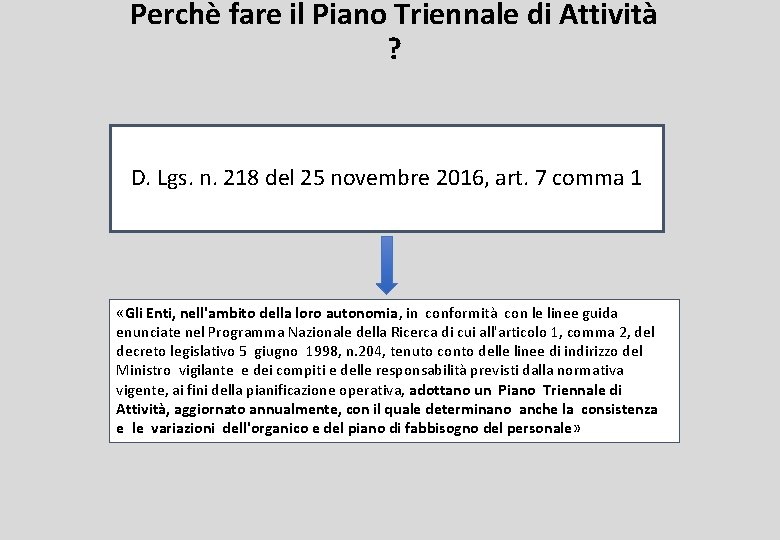 Perchè fare il Piano Triennale di Attività ?

D. Lgs. n. 218 del 25 novembre 2016, art. 7 comma 1

«Gli Enti, nell'ambito della loro autonomia, in conformità con le linee guida enunciate nel Programma Nazionale della Ricerca di cui all'articolo 1, comma 2, del decreto legislativo 5 giugno 1998, n.204, tenuto conto delle linee di indirizzo del Ministro vigilante e dei compiti e delle responsabilità previsti dalla normativa vigente, ai fini della pianificazione operativa, adottano un Piano Triennale di Attività, aggiornato annualmente, con il quale determinano anche la consistenza e le variazioni dell'organico e del piano di fabbisogno del personale»